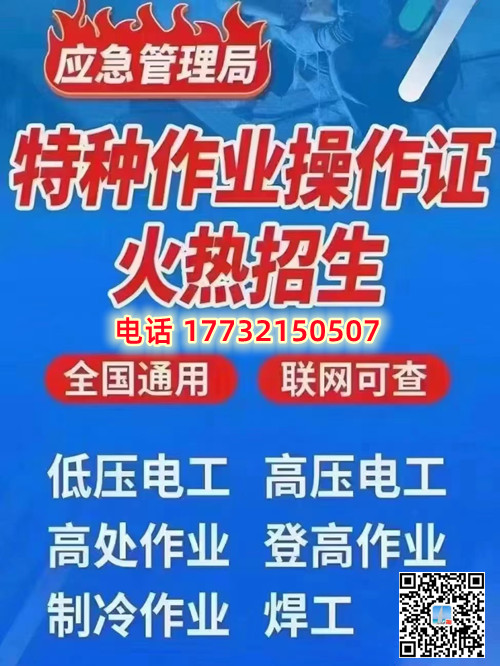 应急管理局

特种作业操作证
火热招生

电话 17732150507

全国通用 联网可查

低压电工 高压电工
高处作业 登高作业
制冷作业 焊工